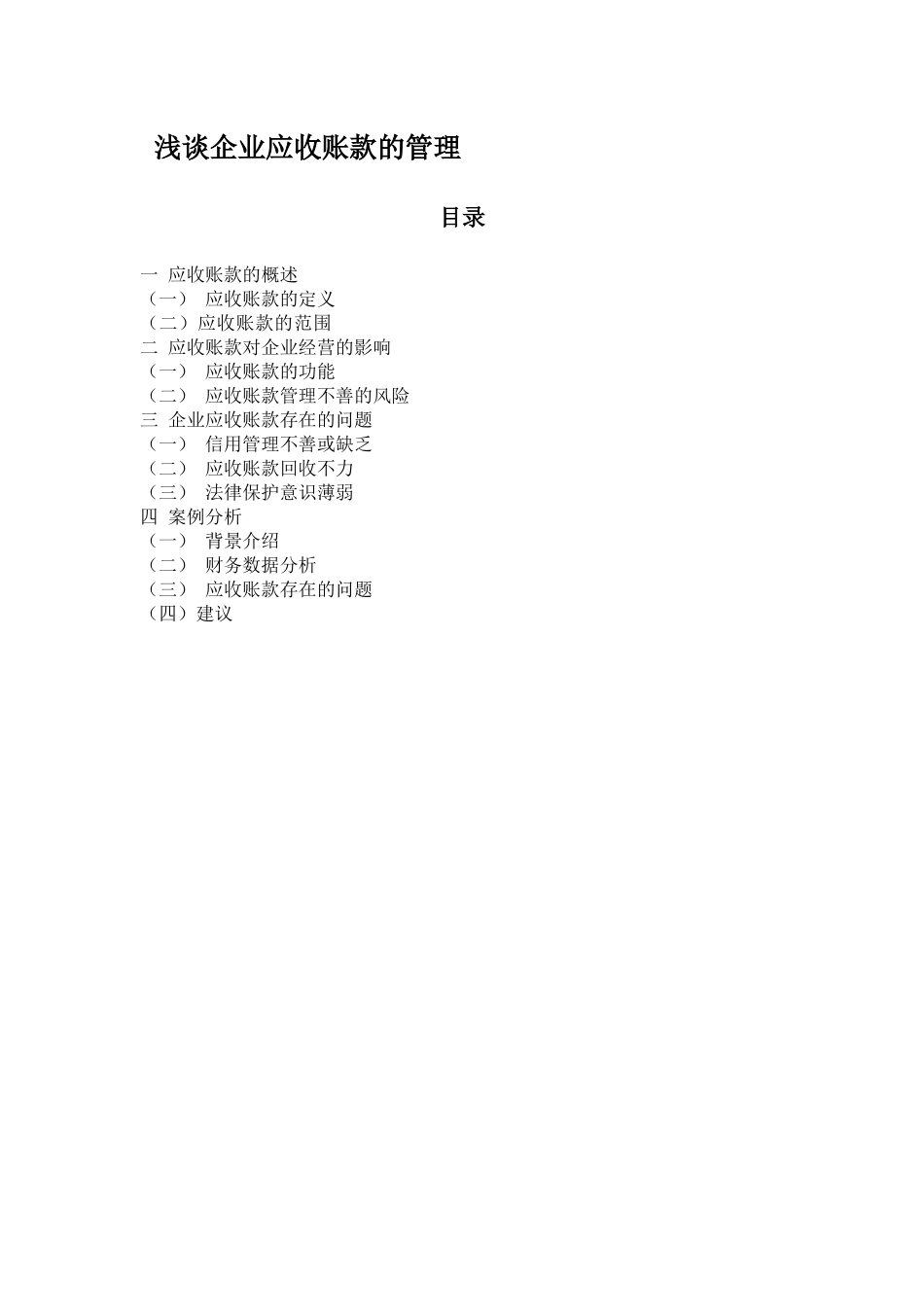 浅谈企业应收账款的管理

目录

一 应收账款的概述
（一） 应收账款的定义
（二）应收账款的范围
二 应收账款对企业经营的影响
（一） 应收账款的功能
（二） 应收账款管理不善的风险
三 企业应收账款存在的问题
（一） 信用管理不善或缺乏
（二） 应收账款回收不力
（三） 法律保护意识薄弱
四 案例分析
（一） 背景介绍
（二） 财务数据分析
（三） 应收账款存在的问题
（四）建议